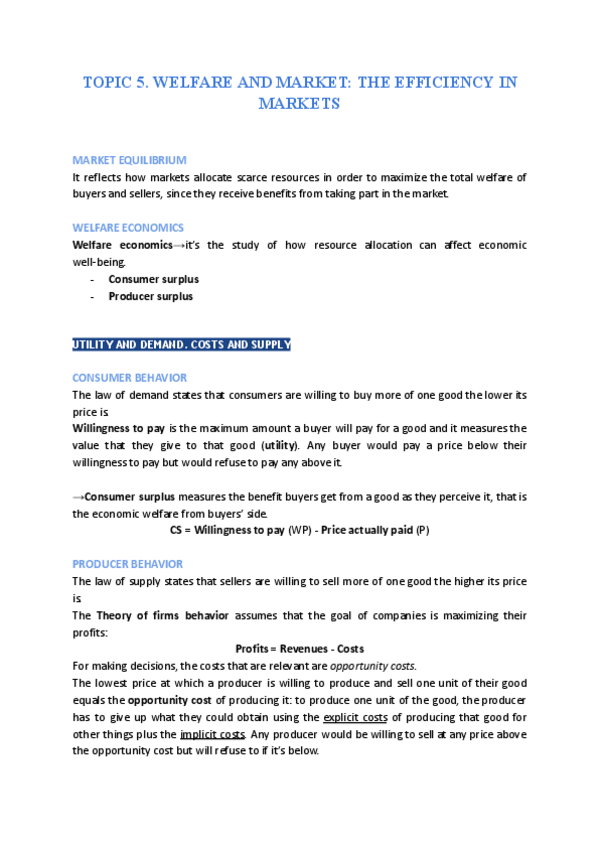 TOPIC 5. WELFARE AND MARKET: THE EFFICIENCY IN MARKETS

MARKET EQUILIBRIUM

It reflects how markets allocate scarce resources in order to maximize the total welfare of buyers and sellers, since they receive benefits from taking part in the market.

WELFARE ECONOMICS

Welfare economics→it's the study of how resource allocation can affect economic well-being.

- Consumer surplus
- Producer surplus

UTILITY AND DEMAND. COSTS AND SUPPLY

CONSUMER BEHAVIOR

The law of demand states that consumers are willing to buy more of one good the lower its price is.

Willingness to pay is the maximum amount a buyer will pay for a good and it measures the value that they give to that good (utility). Any buyer would pay a price below their willingness to pay but would refuse to pay any above it.

→Consumer surplus measures the benefit buyers get from a good as they perceive it, that is the economic welfare from buyers' side.

CS = Willingness to pay (WP) - Price actually paid (P)

PRODUCER BEHAVIOR

The law of supply states that sellers are willing to sell more of one good the higher its price is.

The Theory of firms behavior assumes that the goal of companies is maximizing their profits:

Profits = Revenues - Costs

For making decisions, the costs that are relevant are opportunity costs.

The lowest price at which a producer is willing to produce and sell one unit of their good equals the opportunity cost of producing it: to produce one unit of the good, the producer has to give up what they could obtain using the explicit costs of producing that good for other things plus the implicit costs. Any producer would be willing to sell at any price above the opportunity cost but will refuse to if it's below.